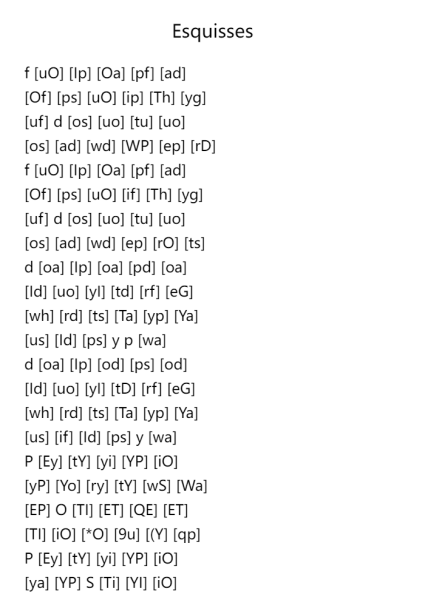 Esquisses

f [uO] [Ip] [Oa] [pf] [ad]
[Of] [ps] [uO] [ip] [Th] [yg]
[uf] d [os] [uo] [tu] [uo]
[os] [ad] [wd] [WP] [ep] [rD]
f [uO] [Ip] [Oa] [pf] [ad]
[Of] [ps] [uO] [if] [Th] [yg]
[uf] d [os] [uo] [tu] [uo]
[os] [ad] [wd] [ep] [rO] [ts]
d [oa] [Ip] [oa] [pd] [oa]
[Id] [uo] [yI] [td] [rf] [eG]
[wh] [rd] [ts] [Ta] [yp] [Ya]
[us] [Id] [ps] y p [wa]
d [oa] [Ip] [od] [ps] [od]
[Id] [uo] [yI] [tD] [rf] [eG]
[wh] [rd] [ts] [Ta] [yp] [Ya]
[us] [if] [Id] [ps] y [wa]
P [Ey] [tY] [yi] [YP] [iO]
[yP] [Yo] [ry] [tY] [wS] [Wa]
[EP] O [TI] [ET] [QE] [ET]
[TI] [iO] [*O] [9u] [(Y] [qp]
P [Ey] [tY] [yi] [YP] [iO]
[ya] [YP] S [Ti] [YI] [iO]